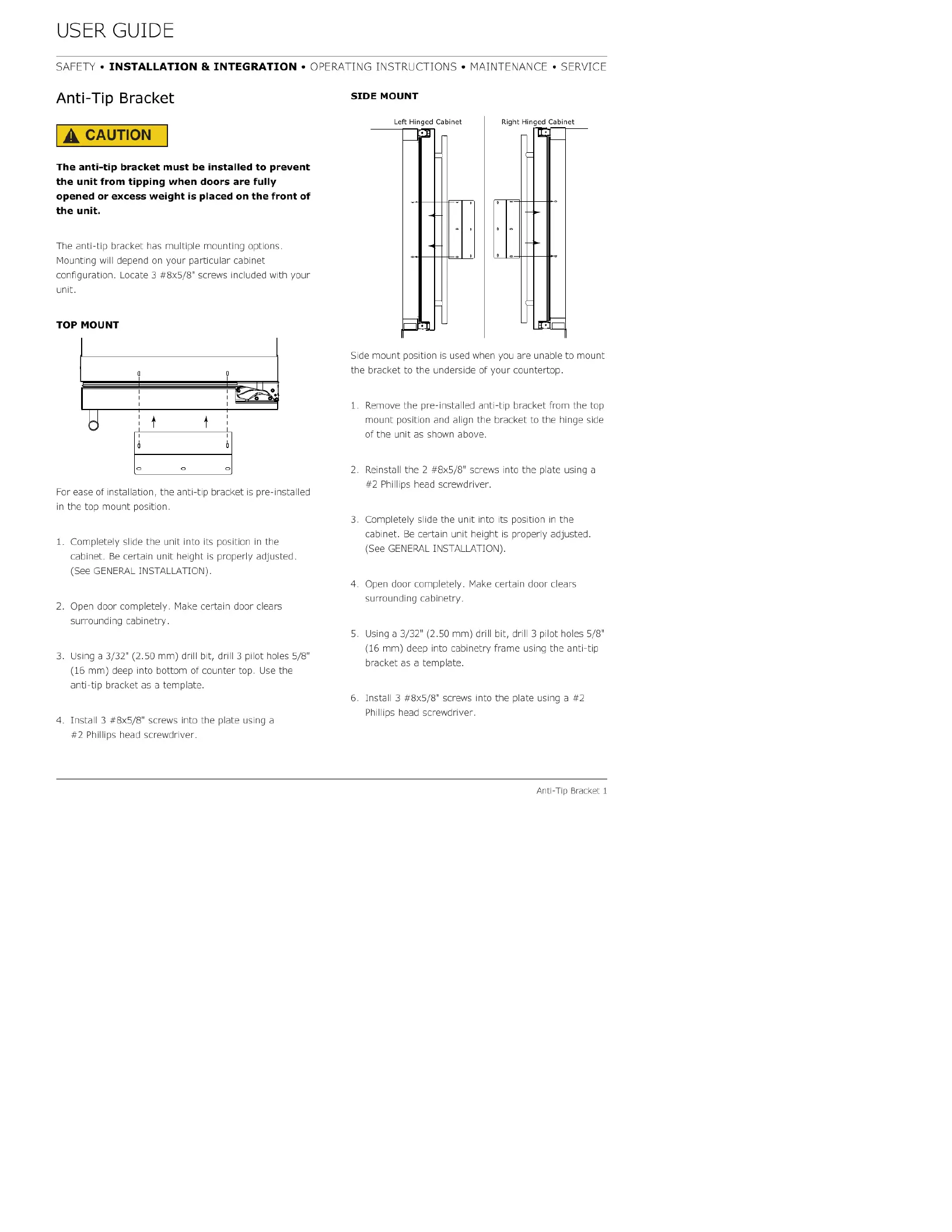 USER GUIDE

SAFETY • INSTALLATION & INTEGRATION • OPERATING INSTRUCTIONS • MAINTENANCE • SERVICE

Anti-Tip Bracket

CAUTION

The anti-tip bracket must be installed to prevent the unit from tipping when doors are fully opened or excess weight is placed on the front of the unit.

The anti-tip bracket has multiple mounting options. Mounting will depend on your particular cabinet configuration. Locate 3 #8x5/8" screws included with your unit.

TOP MOUNT

For ease of installation, the anti-tip bracket is pre-installed in the top mount position.

1. Completely slide the unit into its position in the cabinet. Be certain unit height is properly adjusted. (See GENERAL INSTALLATION).

2. Open door completely. Make certain door clears surrounding cabinetry.

3. Using a 3/32" (2.50 mm) drill bit, drill 3 pilot holes 5/8" (16 mm) deep into bottom of counter top. Use the anti-tip bracket as a template.

4. Install 3 #8x5/8" screws into the plate using a #2 Phillips head screwdriver.

SIDE MOUNT

Left Hinged Cabinet

Right Hinged Cabinet

Side mount position is used when you are unable to mount the bracket to the underside of your countertop.

1. Remove the pre-installed anti-tip bracket from the top mount position and align the bracket to the hinge side of the unit as shown above.

2. Reinstall the 2 #8x5/8" screws into the plate using a #2 Phillips head screwdriver.

3. Completely slide the unit into its position in the cabinet. Be certain unit height is properly adjusted. (See GENERAL INSTALLATION).

4. Open door completely. Make certain door clears surrounding cabinetry.

5. Using a 3/32" (2.50 mm) drill bit, drill 3 pilot holes 5/8" (16 mm) deep into cabinetry frame using the anti-tip bracket as a template.

6. Install 3 #8x5/8" screws into the plate using a #2 Phillips head screwdriver.

Anti-Tip Bracket 1